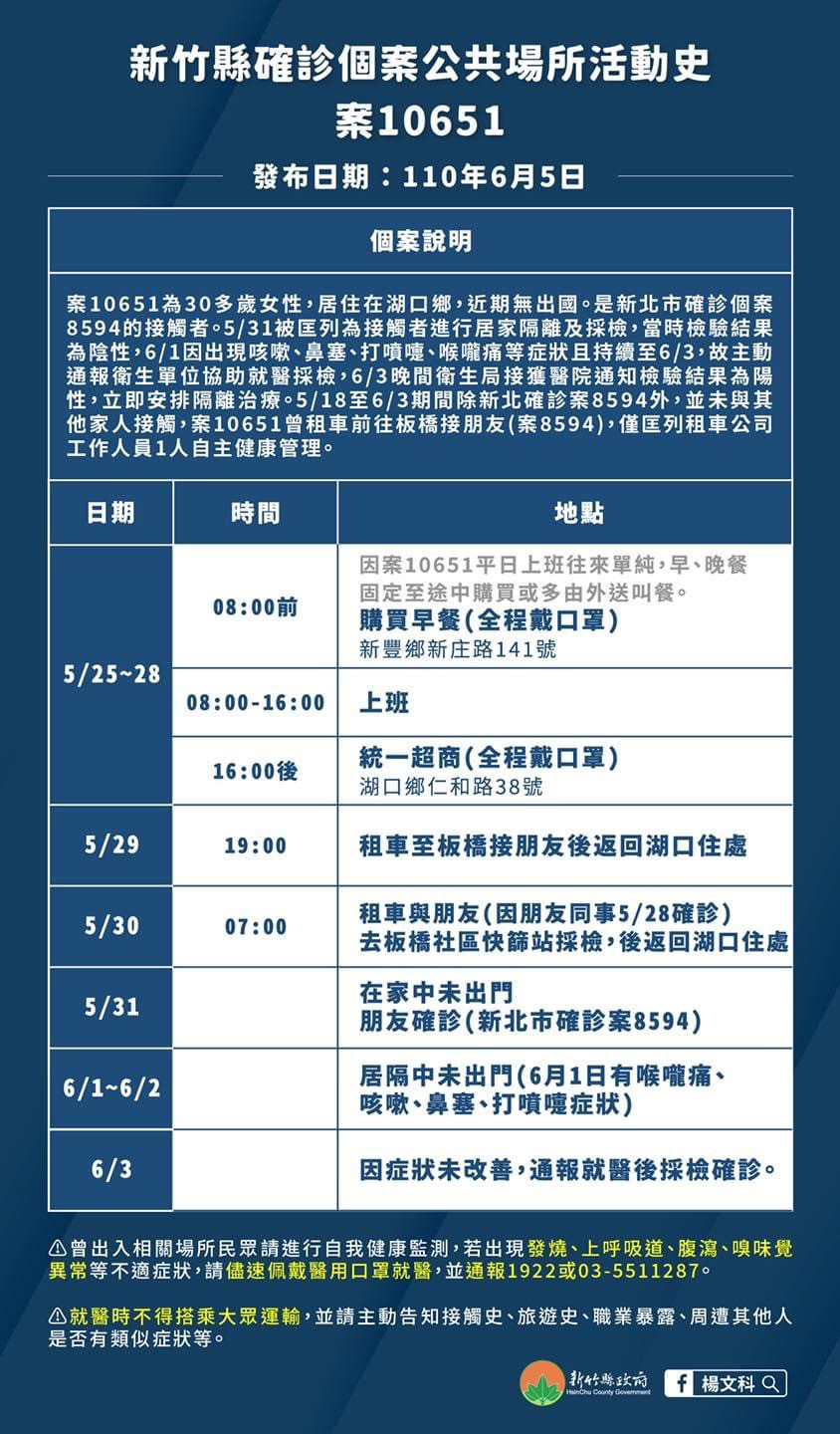 新竹縣確診個案公共場所活動史
案10651

發布日期：110年6月5日

個案說明

案10651為30多歲女性，居住在湖口鄉，近期無出國。是新北市確診個案8594的接觸者。5/31被匡列為接觸者進行居家隔離及採檢，當時檢驗結果為陰性，6/1因出現咳嗽、鼻塞、打噴嚏、喉嚨痛等症狀且持續至6/3，故主動通報衛生單位協助就醫採檢，6/3晚間衛生局接獲醫院通知檢驗結果為陽性，立即安排隔離治療。5/18至6/3期間除新北確診案8594外，並未與其他家人接觸，案10651曾租車前往板橋接朋友(案8594)，僅匡列租車公司工作人員1人自主健康管理。

| 日期 | 時間 | 地點 |
|---|---|---|
| 5/25~28 | 08:00前 | 因案10651平日上班往來單純，早、晚餐固定至途中購買或多由外送叫餐。 購買早餐(全程戴口罩) 新豐鄉新庄路141號 |
| | 08:00-16:00 | 上班 |
| | 16:00後 | 統一超商(全程戴口罩) 湖口鄉仁和路38號 |
| 5/29 | 19:00 | 租車至板橋接朋友後返回湖口住處 |
| 5/30 | 07:00 | 租車與朋友(因朋友同事5/28確診) 去板橋社區快篩站採檢，後返回湖口住處 |
| 5/31 | | 在家中未出門 朋友確診(新北市確診案8594) |
| 6/1~6/2 | | 居隔中未出門(6月1日有喉嚨痛、咳嗽、鼻塞、打噴嚏症狀) |
| 6/3 | | 因症狀未改善，通報就醫後採檢確診。 |

⚠曾出入相關場所民眾請進行自我健康監測，若出現發燒、上呼吸道、腹瀉、嗅味覺異常等不適症狀，請儘速佩戴醫用口罩就醫，並通報1922或03-5511287。

⚠就醫時不得搭乘大眾運輸，並請主動告知接觸史、旅遊史、職業暴露、周遭其他人是否有類似症狀等。

新竹縣政府 HsinChu County Government

楊文科